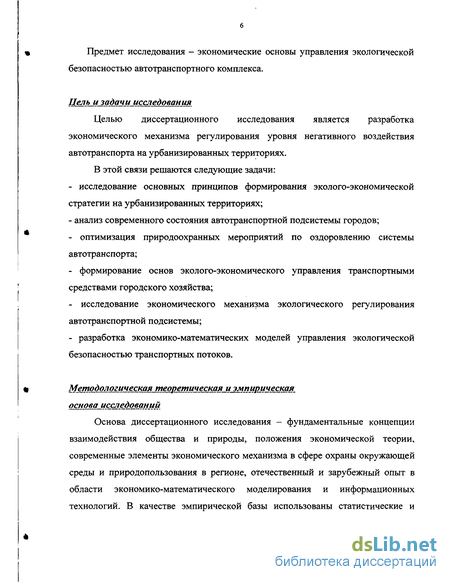 6

Предмет исследования – экономические основы управления экологической безопасностью автотранспортного комплекса.

Цель и задачи исследования

Целью диссертационного исследования является разработка экономического механизма регулирования уровня негативного воздействия автотранспорта на урбанизированных территориях.

В этой связи решаются следующие задачи:

- исследование основных принципов формирования эколого-экономической стратегии на урбанизированных территориях;

- анализ современного состояния автотранспортной подсистемы городов;

- оптимизация природоохранных мероприятий по оздоровлению системы автотранспорта;

- формирование основ эколого-экономического управления транспортными средствами городского хозяйства;

- исследование экономического механизма экологического регулирования автотранспортной подсистемы;

- разработка экономико-математических моделей управления экологической безопасностью транспортных потоков.

Методологическая теоретическая и эмпирическая основа исследований

Основа диссертационного исследования – фундаментальные концепции взаимодействия общества и природы, положения экономической теории, современные элементы экономического механизма в сфере охраны окружающей среды и природопользования в регионе, отечественный и зарубежный опыт в области экономико-математического моделирования и информационных технологий. В качестве эмпирической базы использованы статистические и

dsLib.net
библиотека диссертаций